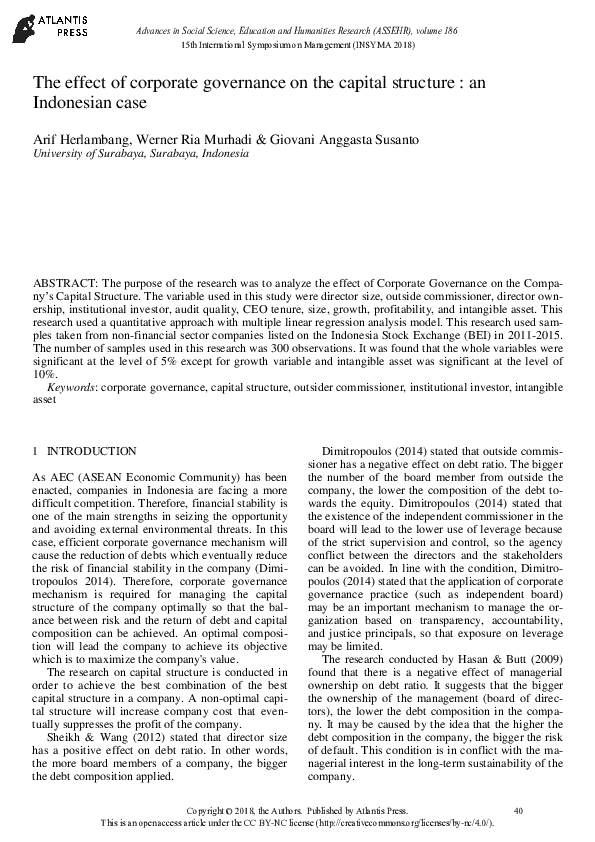 ATLANTIS PRESS

Advances in Social Science, Education and Humanities Research (ASSEHR), volume 186
15th International Symposium on Management (INSYMA 2018)

The effect of corporate governance on the capital structure : an Indonesian case

Arif Herlambang, Werner Ria Murhadi & Giovani Anggasta Susanto
University of Surabaya, Surabaya, Indonesia

ABSTRACT: The purpose of the research was to analyze the effect of Corporate Governance on the Company's Capital Structure. The variable used in this study were director size, outside commissioner, director ownership, institutional investor, audit quality, CEO tenure, size, growth, profitability, and intangible asset. This research used a quantitative approach with multiple linear regression analysis model. This research used samples taken from non-financial sector companies listed on the Indonesia Stock Exchange (BEI) in 2011-2015. The number of samples used in this research was 300 observations. It was found that the whole variables were significant at the level of 5% except for growth variable and intangible asset was significant at the level of 10%.
Keywords: corporate governance, capital structure, outsider commissioner, institutional investor, intangible asset

1 INTRODUCTION

As AEC (ASEAN Economic Community) has been enacted, companies in Indonesia are facing a more difficult competition. Therefore, financial stability is one of the main strengths in seizing the opportunity and avoiding external environmental threats. In this case, efficient corporate governance mechanism will cause the reduction of debts which eventually reduce the risk of financial stability in the company (Dimitropoulos 2014). Therefore, corporate governance mechanism is required for managing the capital structure of the company optimally so that the balance between risk and the return of debt and capital composition can be achieved. An optimal composition will lead the company to achieve its objective which is to maximize the company's value.

The research on capital structure is conducted in order to achieve the best combination of the best capital structure in a company. A non-optimal capital structure will increase company cost that eventually suppresses the profit of the company.

Sheikh & Wang (2012) stated that director size has a positive effect on debt ratio. In other words, the more board members of a company, the bigger the debt composition applied.

Dimitropoulos (2014) stated that outside commissioner has a negative effect on debt ratio. The bigger the number of the board member from outside the company, the lower the composition of the debt towards the equity. Dimitropoulos (2014) stated that the existence of the independent commissioner in the board will lead to the lower use of leverage because of the strict supervision and control, so the agency conflict between the directors and the stakeholders can be avoided. In line with the condition, Dimitropoulos (2014) stated that the application of corporate governance practice (such as independent board) may be an important mechanism to manage the organization based on transparency, accountability, and justice principals, so that exposure on leverage may be limited.

The research conducted by Hasan & Butt (2009) found that there is a negative effect of managerial ownership on debt ratio. It suggests that the bigger the ownership of the management (board of directors), the lower the debt composition in the company. It may be caused by the idea that the higher the debt composition in the company, the bigger the risk of default. This condition is in conflict with the managerial interest in the long-term sustainability of the company.

Copyright © 2018, the Authors. Published by Atlantis Press.
This is an open access article under the CC BY-NC license (http://creativecommons.org/licenses/by-nc/4.0/).
40